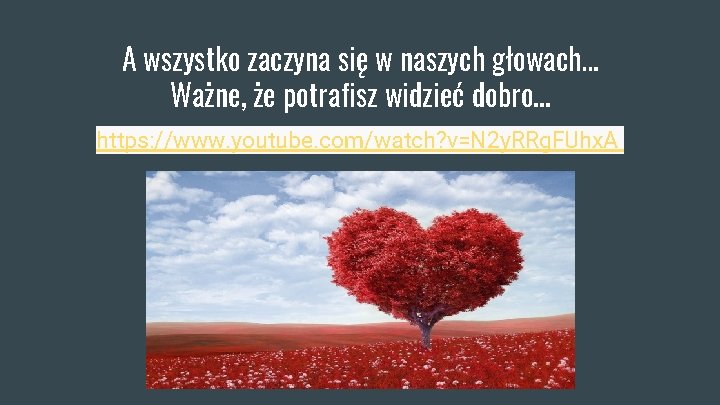 A wszystko zaczyna się w naszych głowach…
Ważne, że potrafisz widzieć dobro…

https://www.youtube.com/watch?v=N2yRRgFUhxA